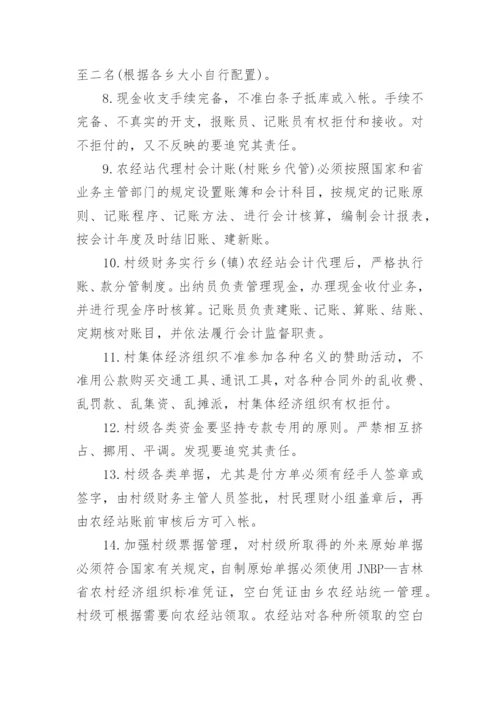 至二名(根据各乡大小自行配置)。

8. 现金收支手续完备，不准白条子抵库或入帐。手续不完备、不真实的开支，报账员、记账员有权拒付和接收。对不拒付的，又不反映的要追究其责任。

9. 农经站代理村会计账(村账乡代管)必须按照国家和省业务主管部门的规定设置账簿和会计科目，按规定的记账原则、记账程序、记账方法、进行会计核算，编制会计报表，按会计年度及时结旧账、建新账。

10. 村级财务实行乡(镇)农经站会计代理后，严格执行账、款分管制度。出纳员负责管理现金，办理现金收付业务，并进行现金序时核算。记账员负责建账、记账、算账、结账、定期核对账目，并依法履行会计监督职责。

11. 村集体经济组织不准参加各种名义的赞助活动，不准用公款购买交通工具、通讯工具，对各种合同外的乱收费、乱罚款、乱集资、乱摊派，村集体经济组织有权拒付。

12. 村级各类资金要坚持专款专用的原则。严禁相互挤占、挪用、平调。发现要追究其责任。

13. 村级各类单据，尤其是付方单必须有经手人签章或签字，由村级财务主管人员签批，村民理财小组盖章后，再由农经站账前审核后方可入帐。

14. 加强村级票据管理，对村级所取得的外来原始单据必须符合国家有关规定，自制原始单据必须使用 JNBP—吉林省农村经济组织标准凭证，空白凭证由乡农经站统一管理。村级可根据需要向农经站领取。农经站对各种所领取的空白